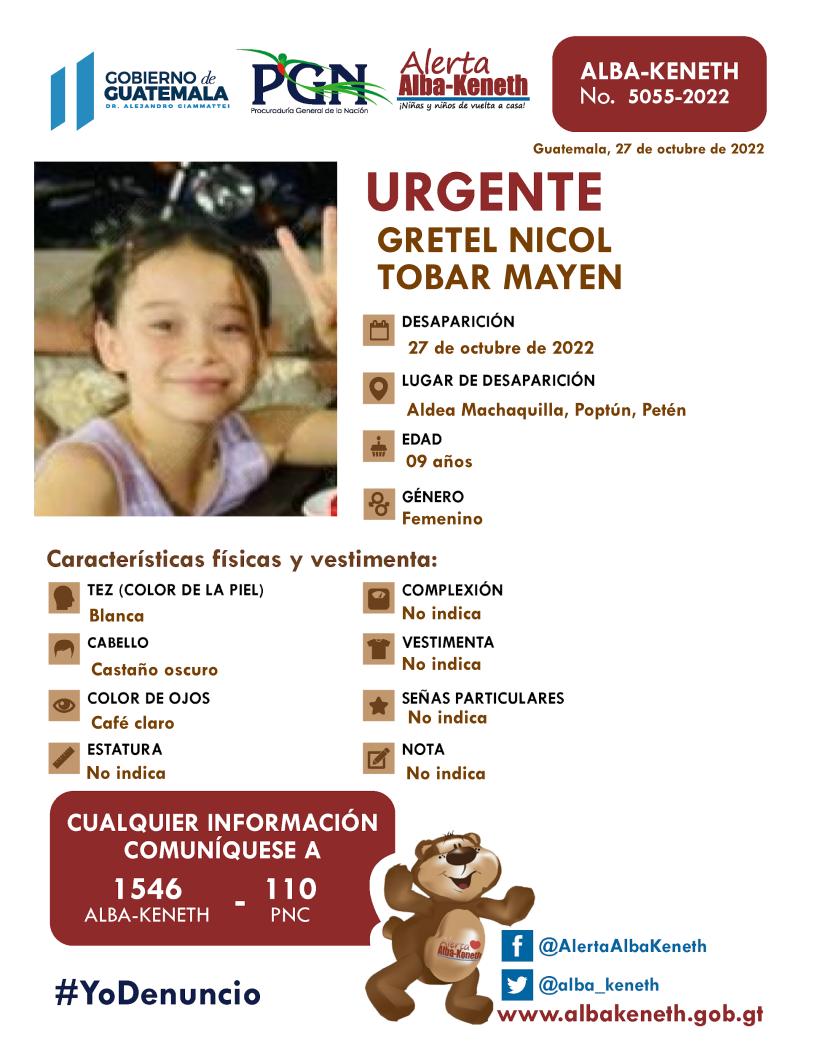 GOBIERNO de GUATEMALA
DR. ALEJANDRO GIAMMATTEI

PGN
Procuraduría General de la Nación

Alerta Alba-Keneth
¡Niñas y niños de vuelta a casa!

ALBA-KENETH
No. 5055-2022

Guatemala, 27 de octubre de 2022

URGENTE
GRETEL NICOL TOBAR MAYEN

DESAPARICIÓN
27 de octubre de 2022

LUGAR DE DESAPARICIÓN
Aldea Machaquilla, Poptún, Petén

EDAD
09 años

GÉNERO
Femenino

Características físicas y vestimenta:

TEZ (COLOR DE LA PIEL)
Blanca

CABELLO
Castaño oscuro

COLOR DE OJOS
Café claro

ESTATURA
No indica

COMPLEXIÓN
No indica

VESTIMENTA
No indica

SEÑAS PARTICULARES
No indica

NOTA
No indica

CUALQUIER INFORMACIÓN COMUNÍQUESE A
1546 ALBA-KENETH - 110 PNC

Alerta Alba-Keneth

@AlertaAlbaKeneth
@alba_keneth

#YoDenuncio

www.albakeneth.gob.gt